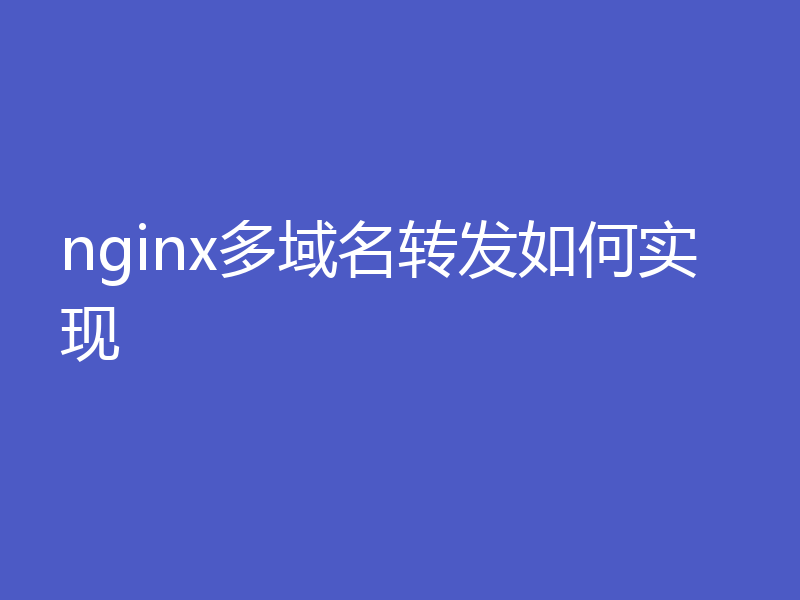 nginx多域名转发如何实现